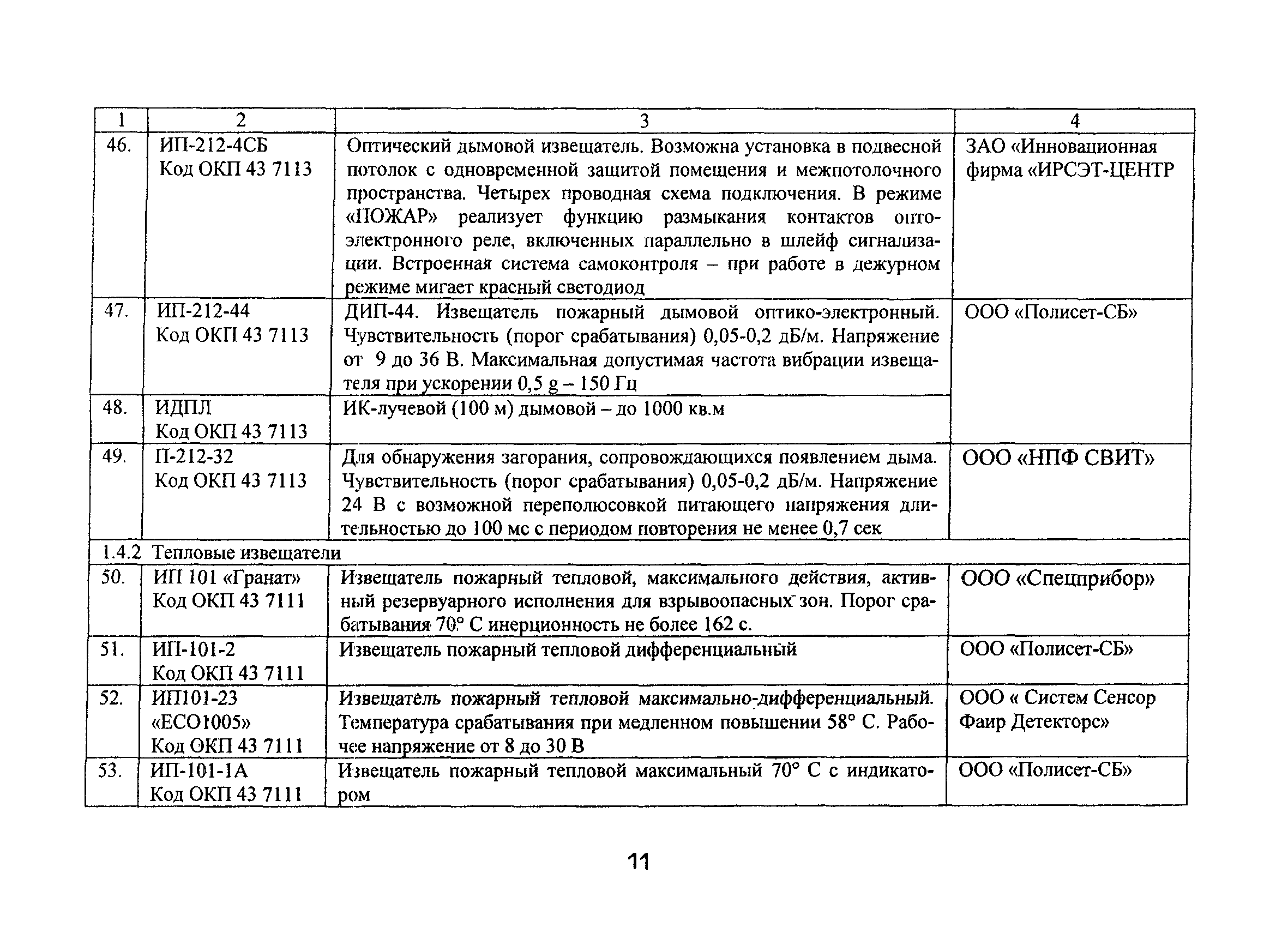 | 1 | 2 | 3 | 4 |
|---|---|---|---|
| 46. | ИП-212-4СБ Код ОКП 43 7113 | Оптический дымовой извещатель. Возможна установка в подвесной потолок с одновременной защитой помещения и межпотолочного пространства. Четырех проводная схема подключения. В режиме «ПОЖАР» реализует функцию размыкания контактов оптоэлектронного реле, включенных параллельно в шлейф сигнализации. Встроенная система самоконтроля – при работе в дежурном режиме мигает красный светодиод | ЗАО «Инновационная фирма «ИРСЭТ-ЦЕНТР |
| 47. | ИП-212-44 Код ОКП 43 7113 | ДИП-44. Извещатель пожарный дымовой оптико-электронный. Чувствительность (порог срабатывания) 0,05-0,2 дБ/м. Напряжение от 9 до 36 В. Максимальная допустимая частота вибрации извещателя при ускорении 0,5 g – 150 Гц | ООО «Полисет-СБ» |
| 48. | ИДПЛ Код ОКП 43 7113 | ИК-лучевой (100 м) дымовой – до 1000 кв.м | |
| 49. | П-212-32 Код ОКП 43 7113 | Для обнаружения загорания, сопровождающихся появлением дыма. Чувствительность (порог срабатывания) 0,05-0,2 дБ/м. Напряжение 24 В с возможной переполюсовкой питающего напряжения длительностью до 100 мс с периодом повторения не менее 0,7 сек | ООО «НПФ СВИТ» |
| 1.4.2 Тепловые извещатели | | | |
| 50. | ИП 101 «Гранат» Код ОКП 43 7111 | Извещатель пожарный тепловой, максимального действия, активный резервуарного исполнения для взрывоопасных зон. Порог срабатывания 70° С инерционность не более 162 с. | ООО «Спецприбор» |
| 51. | ИП-101-2 Код ОКП 43 7111 | Извещатель пожарный тепловой дифференциальный | ООО «Полисет-СБ» |
| 52. | ИП101-23 «ЕСО1005» Код ОКП 43 7111 | Извещатель пожарный тепловой максимально-дифференциальный. Температура срабатывания при медленном повышении 58° С. Рабочее напряжение от 8 до 30 В | ООО « Систем Сенсор Фаир Детекторс» |
| 53. | ИП-101-1А Код ОКП 43 7111 | Извещатель пожарный тепловой максимальный 70° С с индикатором | ООО «Полисет-СБ» |

11